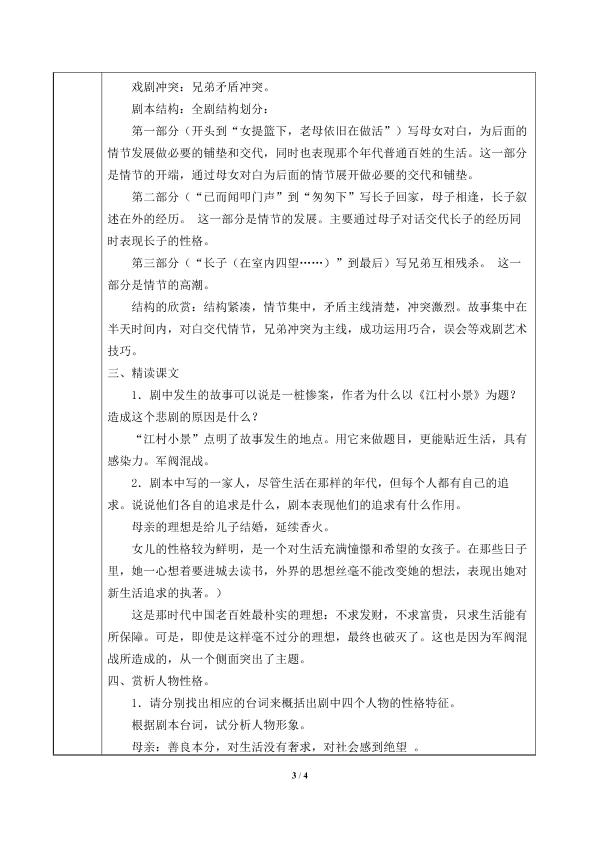 戏剧冲突：兄弟矛盾冲突。

剧本结构：全剧结构划分：

第一部分（开头到“女提篮下，老母依旧在做活”）写母女对白，为后面的情节发展做必要的铺垫和交代，同时也表现那个年代普通百姓的生活。这一部分是情节的开端，通过母女对白为后面的情节展开做必要的交代和铺垫。

第二部分（“已而闻叩门声”到“匆匆下”写长子回家，母子相逢，长子叙述在外的经历。 这一部分是情节的发展。主要通过母子对话交代长子的经历同时表现长子的性格。

第三部分（“长子（在室内四望……）”到最后）写兄弟互相残杀。 这一部分是情节的高潮。

结构的欣赏：结构紧凑，情节集中，矛盾主线清楚，冲突激烈。故事集中在半天时间内，对白交代情节，兄弟冲突为主线，成功运用巧合，误会等戏剧艺术技巧。

三、精读课文

1．剧中发生的故事可以说是一桩惨案，作者为什么以《江村小景》为题？造成这个悲剧的原因是什么？

“江村小景”点明了故事发生的地点。用它来做题目，更能贴近生活，具有感染力。军阀混战。

2．剧本中写的一家人，尽管生活在那样的年代，但每个人都有自己的追求。说说他们各自的追求是什么，剧本表现他们的追求有什么作用。

母亲的理想是给儿子结婚，延续香火。

女儿的性格较为鲜明，是一个对生活充满憧憬和希望的女孩子。在那些日子里，她一心想着要进城去读书，外界的思想丝毫不能改变她的想法，表现出她对新生活追求的执著。）

这是那时代中国老百姓最朴实的理想：不求发财，不求富贵，只求生活能有所保障。可是，即使是这样毫不过分的理想，最终也破灭了。这也是因为军阀混战所造成的，从一个侧面突出了主题。

四、赏析人物性格。

1．请分别找出相应的台词来概括出剧中四个人物的性格特征。

根据剧本台词，试分析人物形象。

母亲：善良本分，对生活没有奢求，对社会感到绝望 。

3 / 4